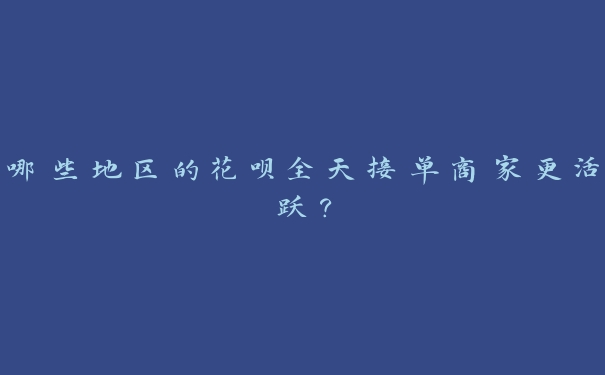 哪些地区的花呗全天接单商家更活跃？